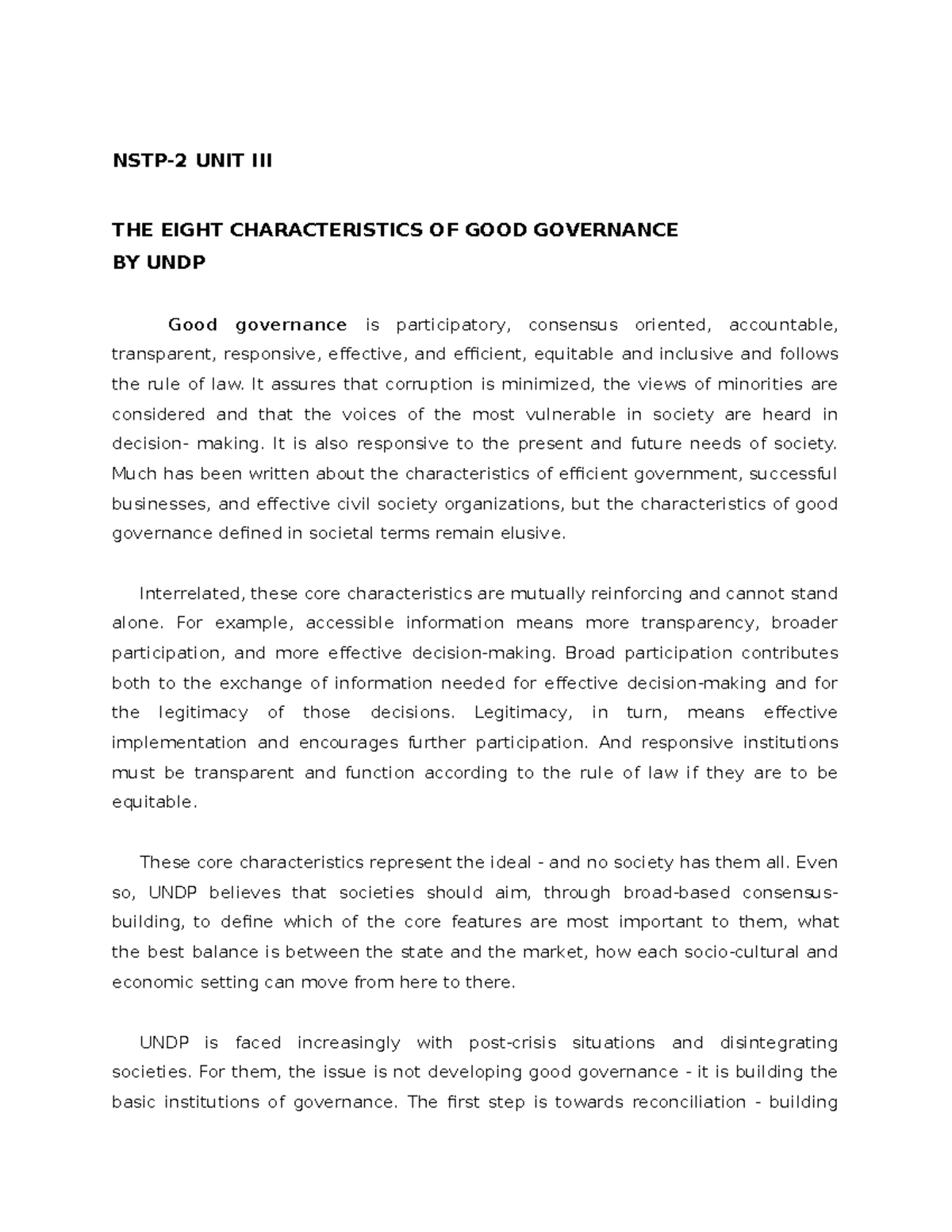 NSTP-2 UNIT III

THE EIGHT CHARACTERISTICS OF GOOD GOVERNANCE
BY UNDP

Good governance is participatory, consensus oriented, accountable, transparent, responsive, effective, and efficient, equitable and inclusive and follows the rule of law. It assures that corruption is minimized, the views of minorities are considered and that the voices of the most vulnerable in society are heard in decision- making. It is also responsive to the present and future needs of society. Much has been written about the characteristics of efficient government, successful businesses, and effective civil society organizations, but the characteristics of good governance defined in societal terms remain elusive.

Interrelated, these core characteristics are mutually reinforcing and cannot stand alone. For example, accessible information means more transparency, broader participation, and more effective decision-making. Broad participation contributes both to the exchange of information needed for effective decision-making and for the legitimacy of those decisions. Legitimacy, in turn, means effective implementation and encourages further participation. And responsive institutions must be transparent and function according to the rule of law if they are to be equitable.

These core characteristics represent the ideal - and no society has them all. Even so, UNDP believes that societies should aim, through broad-based consensus-building, to define which of the core features are most important to them, what the best balance is between the state and the market, how each socio-cultural and economic setting can move from here to there.

UNDP is faced increasingly with post-crisis situations and disintegrating societies. For them, the issue is not developing good governance - it is building the basic institutions of governance. The first step is towards reconciliation - building